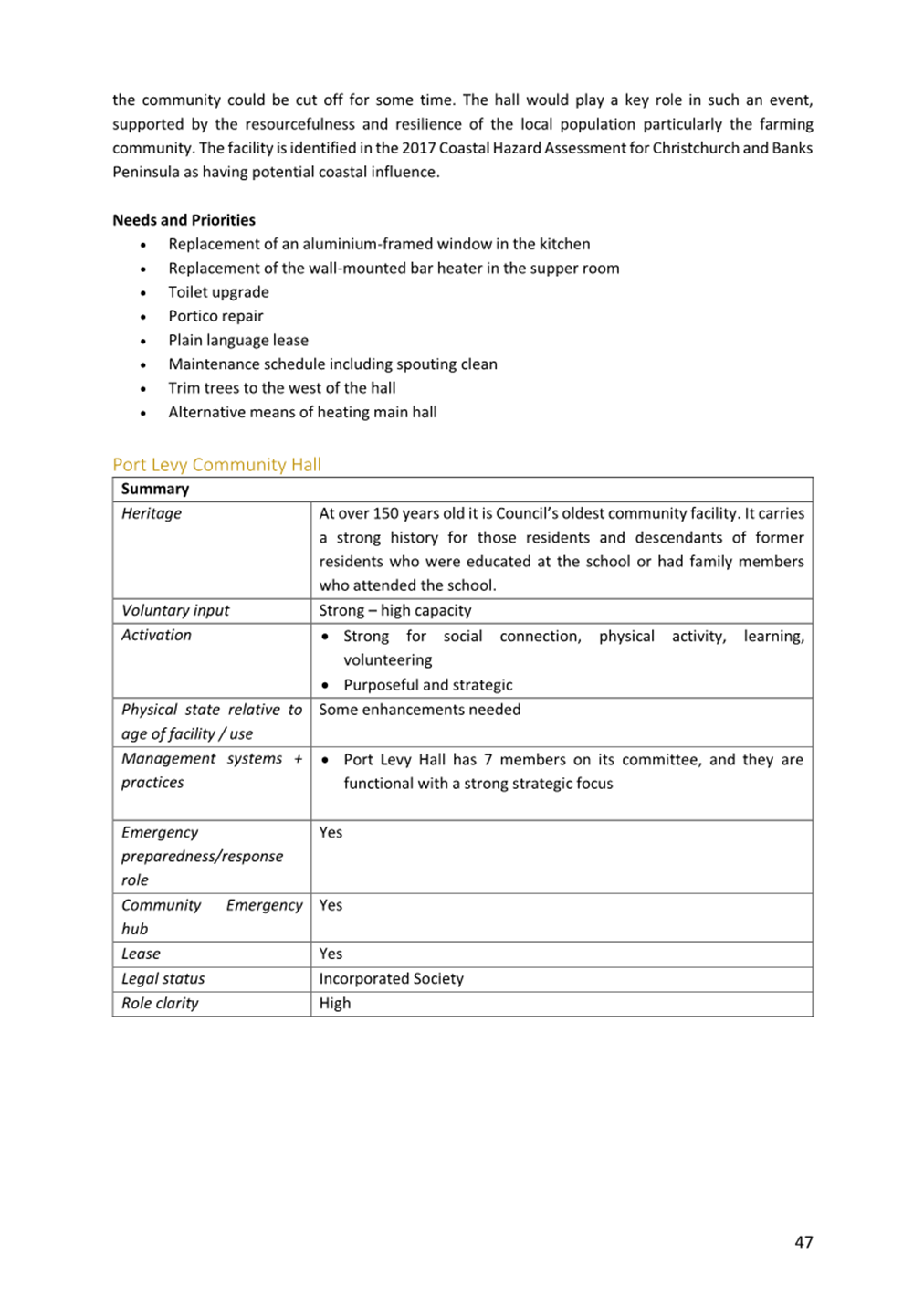 the community could be cut off for some time. The hall would play a key role in such an event, supported by the resourcefulness and resilience of the local population particularly the farming community. The facility is identified in the 2017 Coastal Hazard Assessment for Christchurch and Banks Peninsula as having potential coastal influence.

Needs and Priorities
• Replacement of an aluminium-framed window in the kitchen
• Replacement of the wall-mounted bar heater in the supper room
• Toilet upgrade
• Portico repair
• Plain language lease
• Maintenance schedule including spouting clean
• Trim trees to the west of the hall
• Alternative means of heating main hall

Port Levy Community Hall

| Summary | |
|---|---|
| Heritage | At over 150 years old it is Council's oldest community facility. It carries a strong history for those residents and descendants of former residents who were educated at the school or had family members who attended the school. |
| Voluntary input | Strong – high capacity |
| Activation | • Strong for social connection, physical activity, learning, volunteering • Purposeful and strategic |
| Physical state relative to age of facility / use | Some enhancements needed |
| Management systems + practices | • Port Levy Hall has 7 members on its committee, and they are functional with a strong strategic focus |
| Emergency preparedness/response role | Yes |
| Community Emergency hub | Yes |
| Lease | Yes |
| Legal status | Incorporated Society |
| Role clarity | High |

47